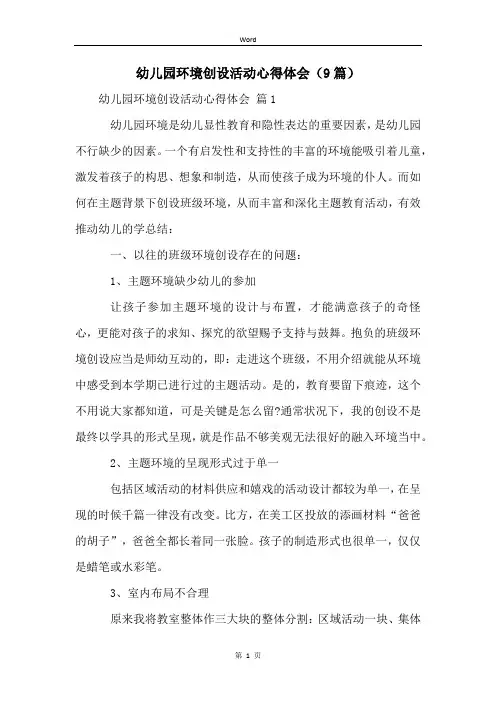 Word

幼儿园环境创设活动心得体会（9篇）

幼儿园环境创设活动心得体会 篇1

幼儿园环境是幼儿显性教育和隐性表达的重要因素，是幼儿园不行缺少的因素。一个有启发性和支持性的丰富的环境能吸引着儿童，激发着孩子的构思、想象和制造，从而使孩子成为环境的仆人。而如何在主题背景下创设班级环境，从而丰富和深化主题教育活动，有效推动幼儿的学总结：

一、以往的班级环境创设存在的问题：

1、主题环境缺少幼儿的参加

让孩子参加主题环境的设计与布置，才能满意孩子的奇怪心，更能对孩子的求知、探究的欲望赐予支持与鼓舞。抱负的班级环境创设应当是师幼互动的，即：走进这个班级，不用介绍就能从环境中感受到本学期已进行过的主题活动。是的，教育要留下痕迹，这个不用说大家都知道，可是关键是怎么留?通常状况下，我的创设不是最终以学具的形式呈现，就是作品不够美观无法很好的融入环境当中。

2、主题环境的呈现形式过于单一

包括区域活动的材料供应和嬉戏的活动设计都较为单一，在呈现的时候千篇一律没有改变。比方，在美工区投放的添画材料“爸爸的胡子”，爸爸全都长着同一张脸。孩子的制造形式也很单一，仅仅是蜡笔或水彩笔。

3、室内布局不合理

原来我将教室整体作三大块的整体分割：区域活动一块、集体

第 1 页